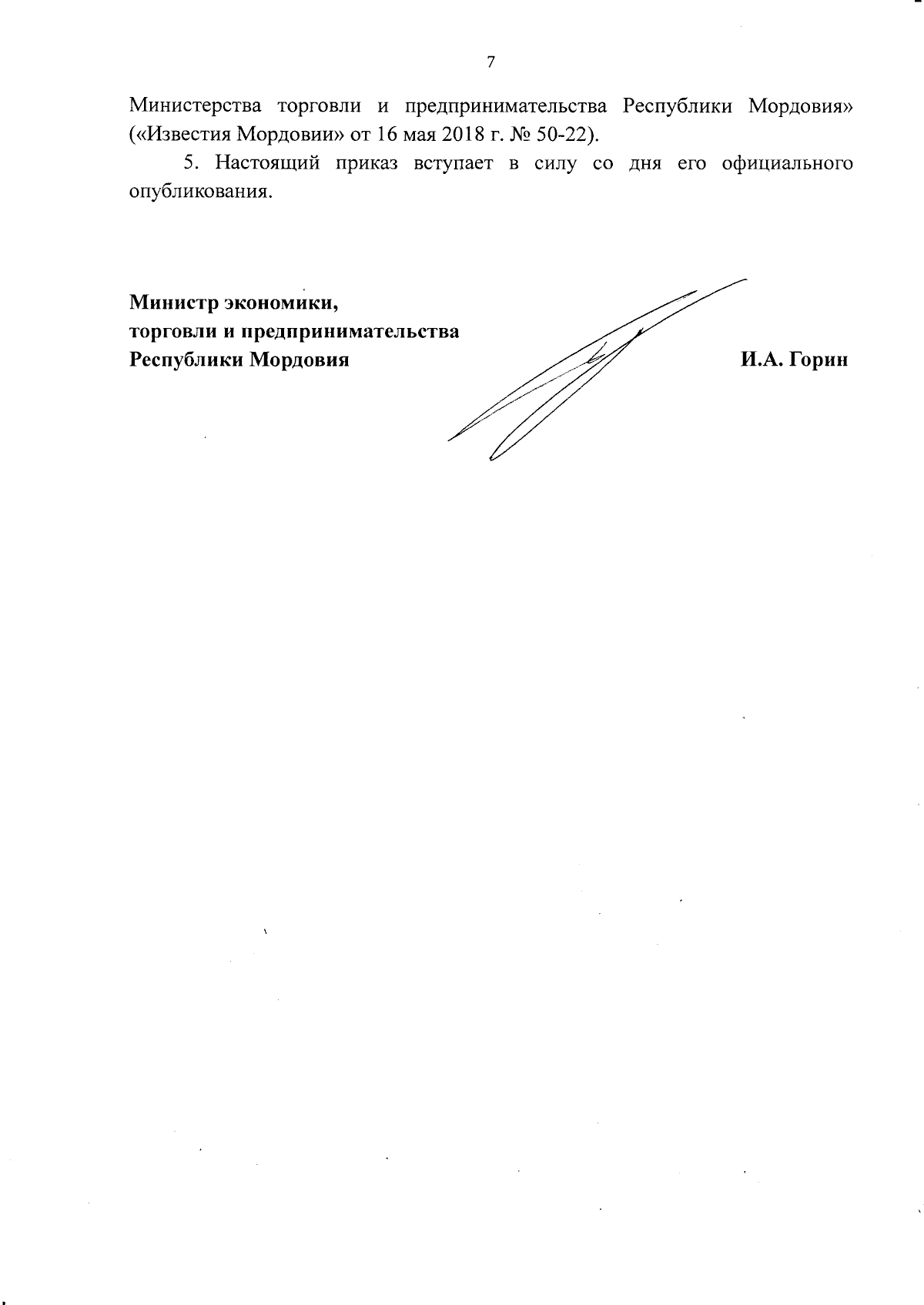 7

Министерства торговли и предпринимательства Республики Мордовия» («Известия Мордовии» от 16 мая 2018 г. № 50-22).

5. Настоящий приказ вступает в силу со дня его официального опубликования.

Министр экономики,
торговли и предпринимательства
Республики Мордовия

И.А. Горин